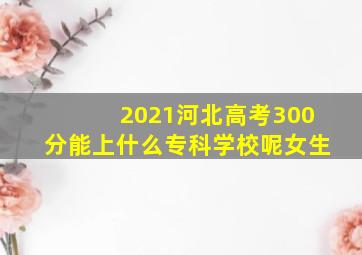 2021河北高考300分能上什么专科学校呢女生